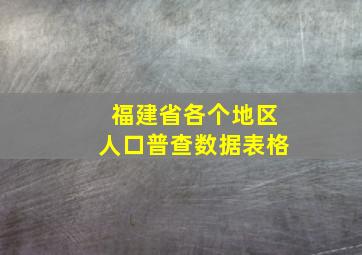 福建省各个地区
人口普查数据表格